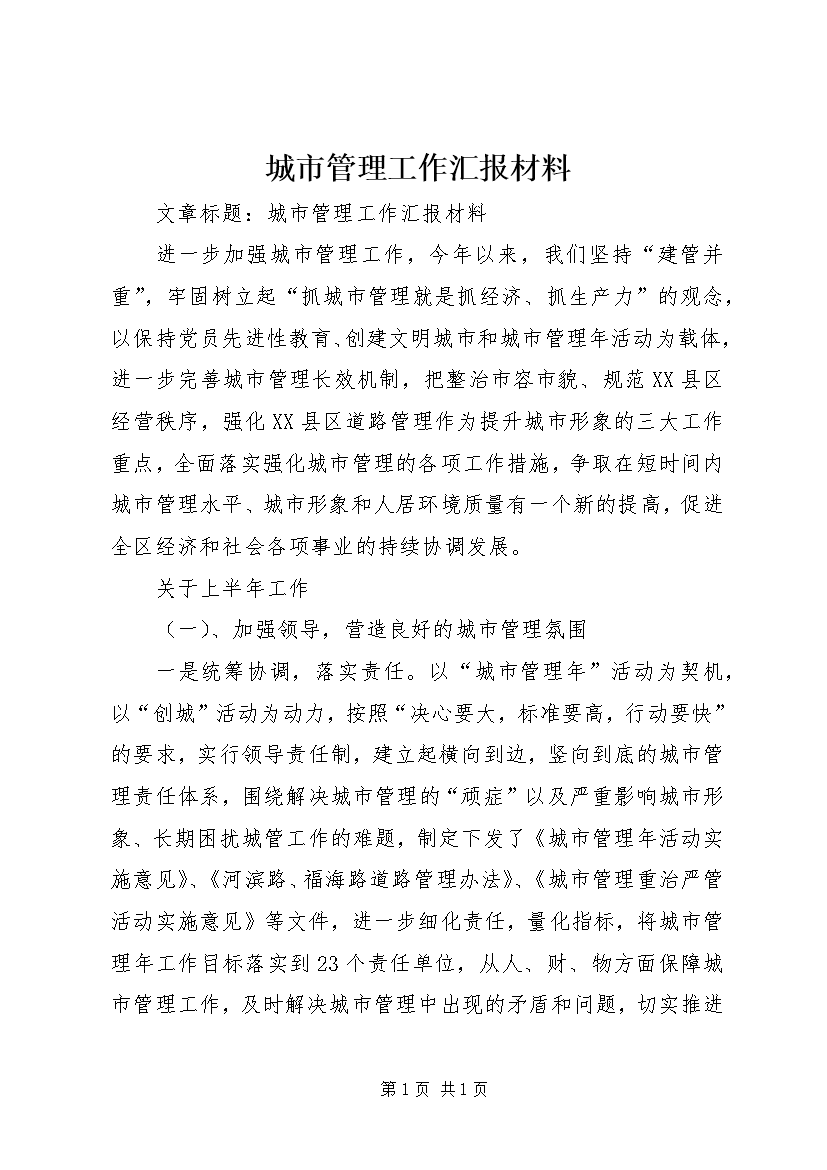 城市管理工作汇报材料

文章标题：城市管理工作汇报材料

进一步加强城市管理工作，今年以来，我们坚持“建管并重”，牢固树立起“抓城市管理就是抓经济、抓生产力”的观念，以保持党员先进性教育、创建文明城市和城市管理年活动为载体，进一步完善城市管理长效机制，把整治市容市貌、规范XX县区经营秩序，强化XX县区道路管理作为提升城市形象的三大工作重点，全面落实强化城市管理的各项工作措施，争取在短时间内城市管理水平、城市形象和人居环境质量有一个新的提高，促进全区经济和社会各项事业的持续协调发展。

关于上半年工作

（一）、加强领导，营造良好的城市管理氛围

一是统筹协调，落实责任。以“城市管理年”活动为契机，以“创城”活动为动力，按照“决心要大，标准要高，行动要快”的要求，实行领导责任制，建立起横向到边，竖向到底的城市管理责任体系，围绕解决城市管理的“顽症”以及严重影响城市形象、长期困扰城管工作的难题，制定下发了《城市管理年活动实施意见》、《河滨路、福海路道路管理办法》、《城市管理重治严管活动实施意见》等文件，进一步细化责任，量化指标，将城市管理年工作目标落实到23个责任单位，从人、财、物方面保障城市管理工作，及时解决城市管理中出现的矛盾和问题，切实推进

第1页 共1页